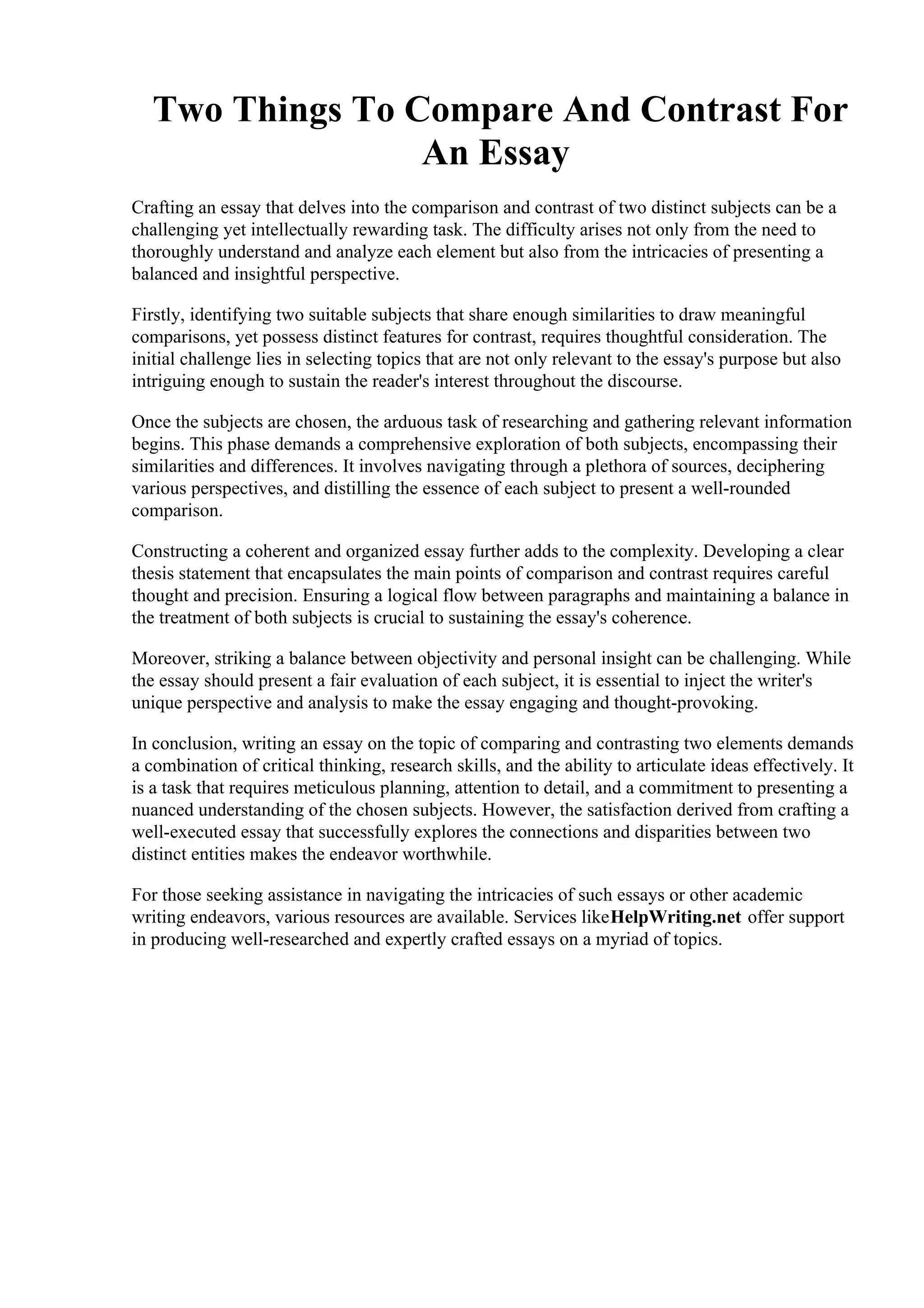 Two Things To Compare And Contrast For An Essay

Crafting an essay that delves into the comparison and contrast of two distinct subjects can be a challenging yet intellectually rewarding task. The difficulty arises not only from the need to thoroughly understand and analyze each element but also from the intricacies of presenting a balanced and insightful perspective.

Firstly, identifying two suitable subjects that share enough similarities to draw meaningful comparisons, yet possess distinct features for contrast, requires thoughtful consideration. The initial challenge lies in selecting topics that are not only relevant to the essay's purpose but also intriguing enough to sustain the reader's interest throughout the discourse.

Once the subjects are chosen, the arduous task of researching and gathering relevant information begins. This phase demands a comprehensive exploration of both subjects, encompassing their similarities and differences. It involves navigating through a plethora of sources, deciphering various perspectives, and distilling the essence of each subject to present a well-rounded comparison.

Constructing a coherent and organized essay further adds to the complexity. Developing a clear thesis statement that encapsulates the main points of comparison and contrast requires careful thought and precision. Ensuring a logical flow between paragraphs and maintaining a balance in the treatment of both subjects is crucial to sustaining the essay's coherence.

Moreover, striking a balance between objectivity and personal insight can be challenging. While the essay should present a fair evaluation of each subject, it is essential to inject the writer's unique perspective and analysis to make the essay engaging and thought-provoking.

In conclusion, writing an essay on the topic of comparing and contrasting two elements demands a combination of critical thinking, research skills, and the ability to articulate ideas effectively. It is a task that requires meticulous planning, attention to detail, and a commitment to presenting a nuanced understanding of the chosen subjects. However, the satisfaction derived from crafting a well-executed essay that successfully explores the connections and disparities between two distinct entities makes the endeavor worthwhile.

For those seeking assistance in navigating the intricacies of such essays or other academic writing endeavors, various resources are available. Services likeHelpWriting.net offer support in producing well-researched and expertly crafted essays on a myriad of topics.